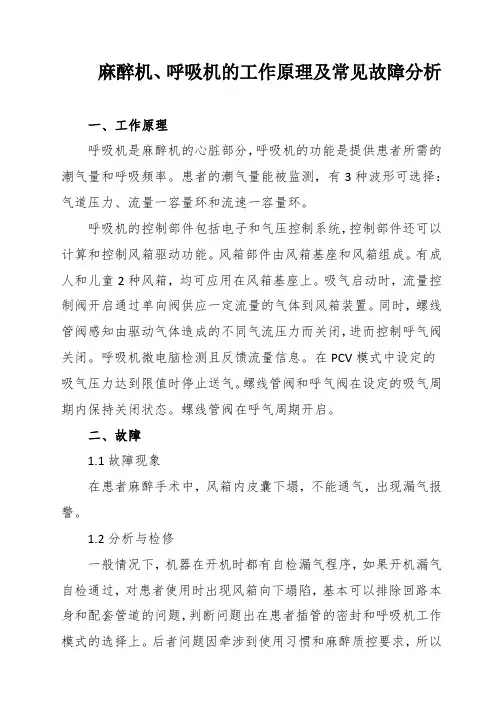 麻醉机、呼吸机的工作原理及常见故障分析

一、工作原理

呼吸机是麻醉机的心脏部分，呼吸机的功能是提供患者所需的潮气量和呼吸频率。患者的潮气量能被监测，有 3 种波形可选择：气道压力、流量一容量环和流速一容量环。

呼吸机的控制部件包括电子和气压控制系统，控制部件还可以计算和控制风箱驱动功能。风箱部件由风箱基座和风箱组成。有成人和儿童 2 种风箱，均可应用在风箱基座上。吸气启动时，流量控制阀开启通过单向阀供应一定流量的气体到风箱装置。同时，螺线管阀感知由驱动气体造成的不同气流压力而关闭，进而控制呼气阀关闭。呼吸机微电脑检测且反馈流量信息。在 PCV 模式中设定的吸气压力达到限值时停止送气。螺线管阀和呼气阀在设定的吸气周期内保持关闭状态。螺线管阀在呼气周期开启。

二、故障

1.1 故障现象

在患者麻醉手术中，风箱内皮囊下塌，不能通气，出现漏气报警。

1.2 分析与检修

一般情况下，机器在开机时都有自检漏气程序，如果开机漏气自检通过，对患者使用时出现风箱向下塌陷，基本可以排除回路本身和配套管道的问题，判断问题出在患者插管的密封和呼吸机工作模式的选择上。后者问题因牵涉到使用习惯和麻醉质控要求，所以